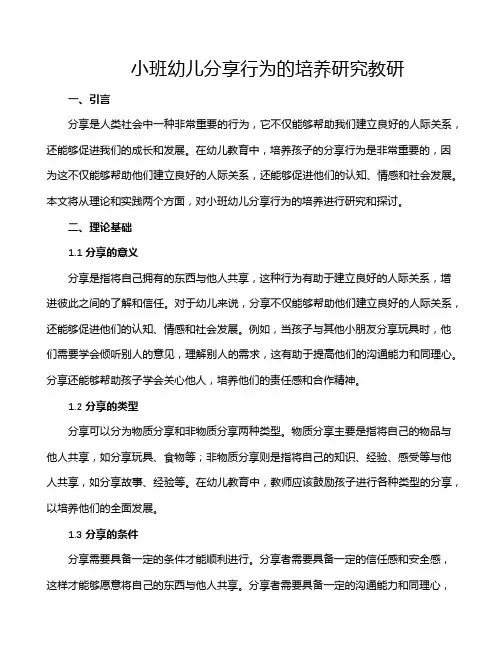 小班幼儿分享行为的培养研究教研

一、引言

分享是人类社会中一种非常重要的行为，它不仅能够帮助我们建立良好的人际关系，还能够促进我们的成长和发展。在幼儿教育中，培养孩子的分享行为是非常重要的，因为这不仅能够帮助他们建立良好的人际关系，还能够促进他们的认知、情感和社会发展。本文将从理论和实践两个方面，对小班幼儿分享行为的培养进行研究和探讨。

二、理论基础

1.1 分享的意义

分享是指将自己拥有的东西与他人共享，这种行为有助于建立良好的人际关系，增进彼此之间的了解和信任。对于幼儿来说，分享不仅能够帮助他们建立良好的人际关系，还能够促进他们的认知、情感和社会发展。例如，当孩子与其他小朋友分享玩具时，他们需要学会倾听别人的意见，理解别人的需求，这有助于提高他们的沟通能力和同理心。分享还能够帮助孩子学会关心他人，培养他们的责任感和合作精神。

1.2 分享的类型

分享可以分为物质分享和非物质分享两种类型。物质分享主要是指将自己的物品与他人共享，如分享玩具、食物等；非物质分享则是指将自己的知识、经验、感受等与他人共享，如分享故事、经验等。在幼儿教育中，教师应该鼓励孩子进行各种类型的分享，以培养他们的全面发展。

1.3 分享的条件

分享需要具备一定的条件才能顺利进行。分享者需要具备一定的信任感和安全感，这样才能够愿意将自己的东西与他人共享。分享者需要具备一定的沟通能力和同理心，